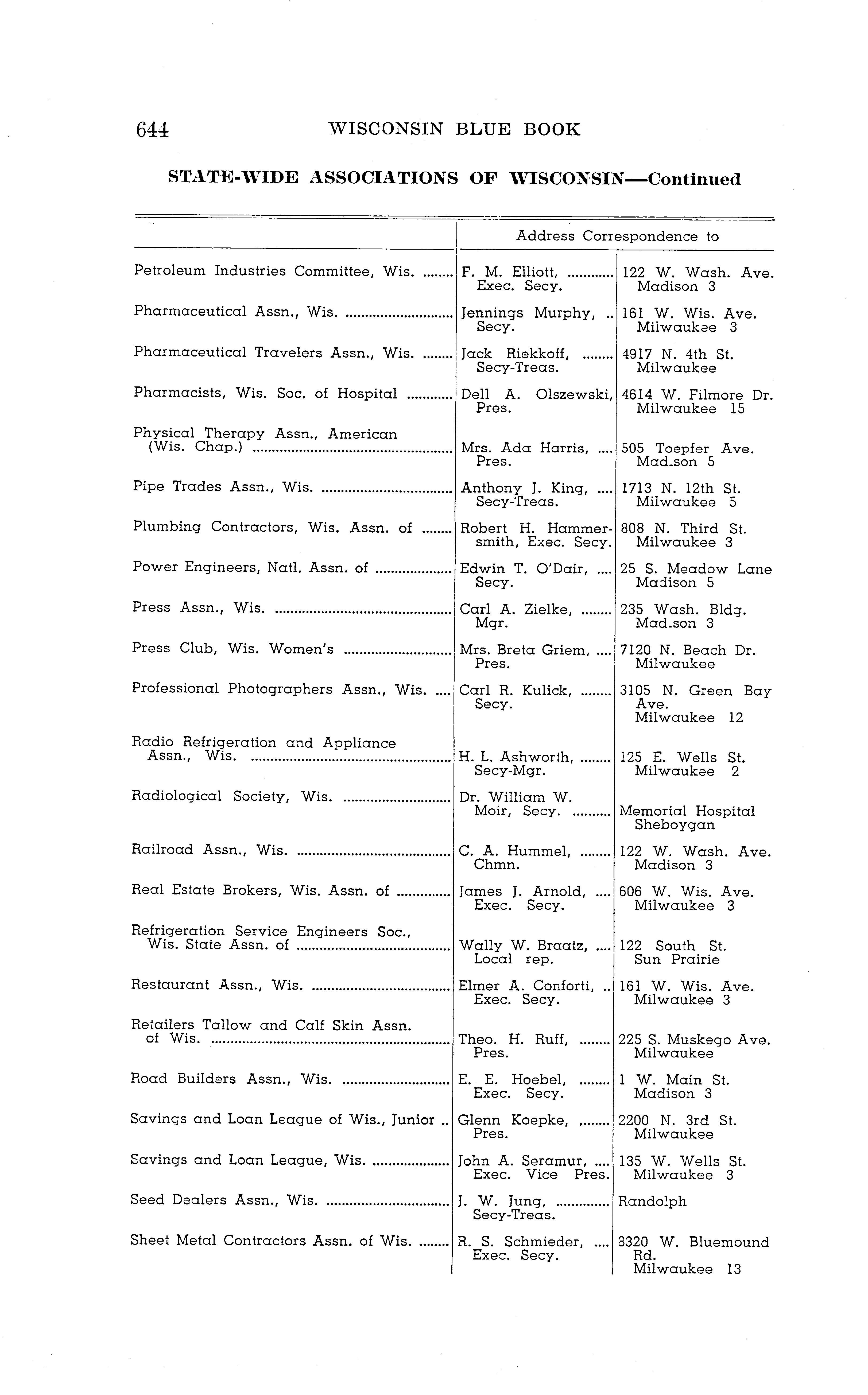 644 WISCONSIN BLUE BOOK

STATE-WIDE ASSOCIATIONS OF WISCONSIN—Continued

| | Address Correspondence to | |
|---|---|---|
| Petroleum Industries Committee, Wis. | F. M. Elliott, Exec. Secy. | 122 W. Wash. Ave. Madison 3 |
| Pharmaceutical Assn., Wis. | Jennings Murphy, Secy. | 161 W. Wis. Ave. Milwaukee 3 |
| Pharmaceutical Travelers Assn., Wis. | Jack Riekkoff, Secy-Treas. | 4917 N. 4th St. Milwaukee |
| Pharmacists, Wis. Soc. of Hospital | Dell A. Olszewski, Pres. | 4614 W. Filmore Dr. Milwaukee 15 |
| Physical Therapy Assn., American (Wis. Chap.) | Mrs. Ada Harris, Pres. | 505 Toepfer Ave. Madison 5 |
| Pipe Trades Assn., Wis. | Anthony J. King, Secy-Treas. | 1713 N. 12th St. Milwaukee 5 |
| Plumbing Contractors, Wis. Assn. of | Robert H. Hammersmith, Exec. Secy. | 808 N. Third St. Milwaukee 3 |
| Power Engineers, Natl. Assn. of | Edwin T. O'Dair, Secy. | 25 S. Meadow Lane Madison 5 |
| Press Assn., Wis. | Carl A. Zielke, Mgr. | 235 Wash. Bldg. Madison 3 |
| Press Club, Wis. Women's | Mrs. Breta Griem, Pres. | 7120 N. Beach Dr. Milwaukee |
| Professional Photographers Assn., Wis. | Carl R. Kulick, Secy. | 3105 N. Green Bay Ave. Milwaukee 12 |
| Radio Refrigeration and Appliance Assn., Wis. | H. L. Ashworth, Secy-Mgr. | 125 E. Wells St. Milwaukee 2 |
| Radiological Society, Wis. | Dr. William W. Moir, Secy. | Memorial Hospital Sheboygan |
| Railroad Assn., Wis. | C. A. Hummel, Chmn. | 122 W. Wash. Ave. Madison 3 |
| Real Estate Brokers, Wis. Assn. of | James J. Arnold, Exec. Secy. | 606 W. Wis. Ave. Milwaukee 3 |
| Refrigeration Service Engineers Soc., Wis. State Assn. of | Wally W. Braatz, Local rep. | 122 South St. Sun Prairie |
| Restaurant Assn., Wis. | Elmer A. Conforti, Exec. Secy. | 161 W. Wis. Ave. Milwaukee 3 |
| Retailers Tallow and Calf Skin Assn. of Wis. | Theo. H. Ruff, Pres. | 225 S. Muskego Ave. Milwaukee |
| Road Builders Assn., Wis. | E. E. Hoebel, Exec. Secy. | 1 W. Main St. Madison 3 |
| Savings and Loan League of Wis., Junior | Glenn Koepke, Pres. | 2200 N. 3rd St. Milwaukee |
| Savings and Loan League, Wis. | John A. Seramur, Exec. Vice Pres. | 135 W. Wells St. Milwaukee 3 |
| Seed Dealers Assn., Wis. | J. W. Jung, Secy-Treas. | Randolph |
| Sheet Metal Contractors Assn. of Wis. | R. S. Schmieder, Exec. Secy. | 3320 W. Bluemound Rd. Milwaukee 13 |